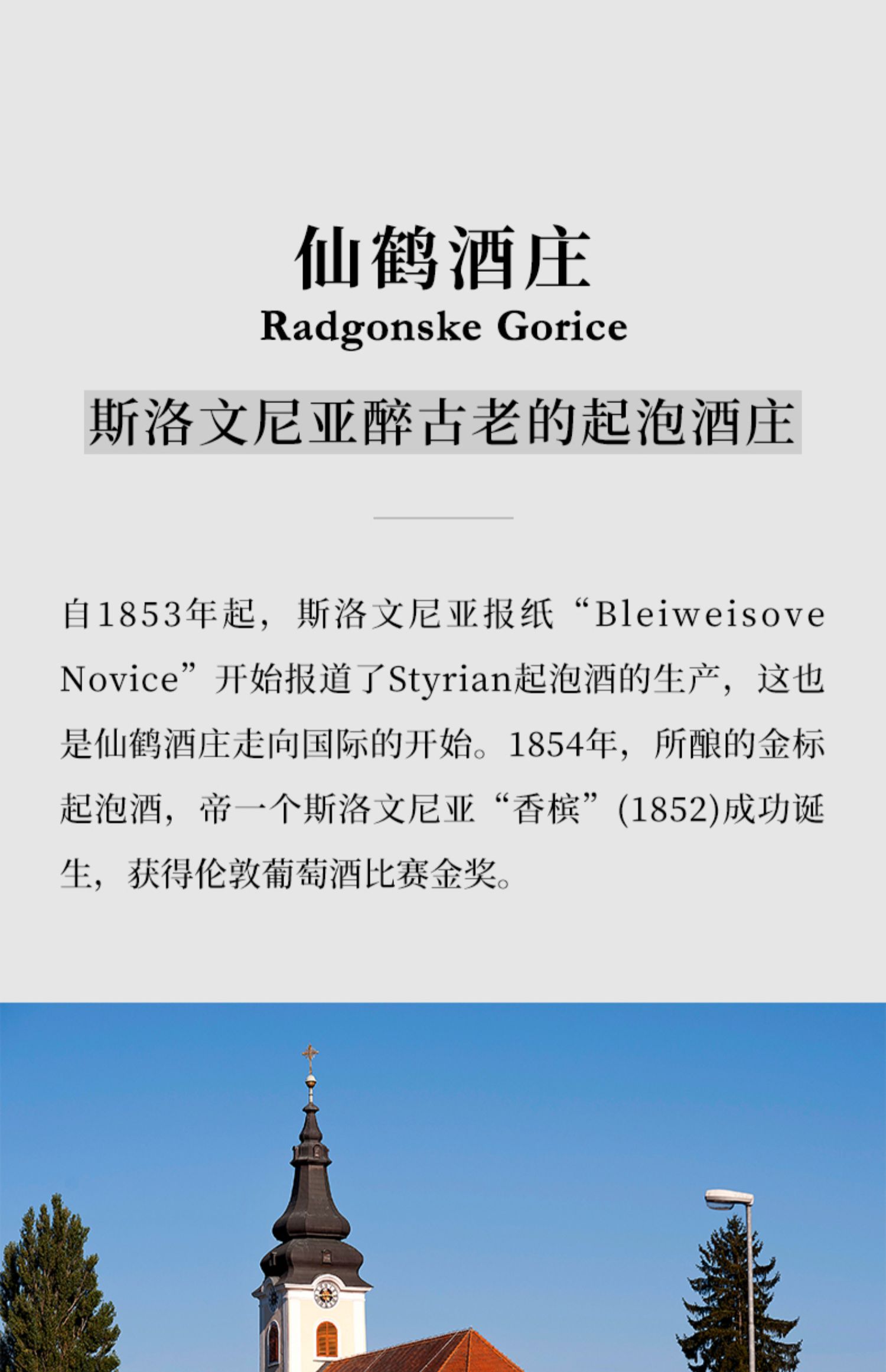 仙鹤酒庄
Radgonske Gorice

斯洛文尼亚醉古老的起泡酒庄

自1853年起，斯洛文尼亚报纸“Bleiweisove Novice”开始报道了Styrian起泡酒的生产，这也是仙鹤酒庄走向国际的开始。1854年，所酿的金标起泡酒，帝一个斯洛文尼亚“香槟”(1852)成功诞生，获得伦敦葡萄酒比赛金奖。